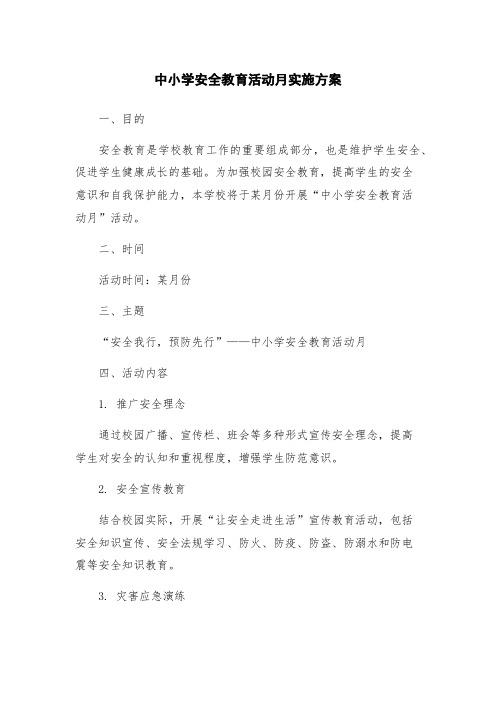 中小学安全教育活动月实施方案

一、目的

安全教育是学校教育工作的重要组成部分，也是维护学生安全、促进学生健康成长的基础。为加强校园安全教育，提高学生的安全意识和自我保护能力，本学校将于某月份开展“中小学安全教育活动月”活动。

二、时间

活动时间：某月份

三、主题

“安全我行，预防先行”——中小学安全教育活动月

四、活动内容

1. 推广安全理念

通过校园广播、宣传栏、班会等多种形式宣传安全理念，提高学生对安全的认知和重视程度，增强学生防范意识。

2. 安全宣传教育

结合校园实际，开展“让安全走进生活”宣传教育活动，包括安全知识宣传、安全法规学习、防火、防疫、防盗、防溺水和防电震等安全知识教育。

3. 灾害应急演练